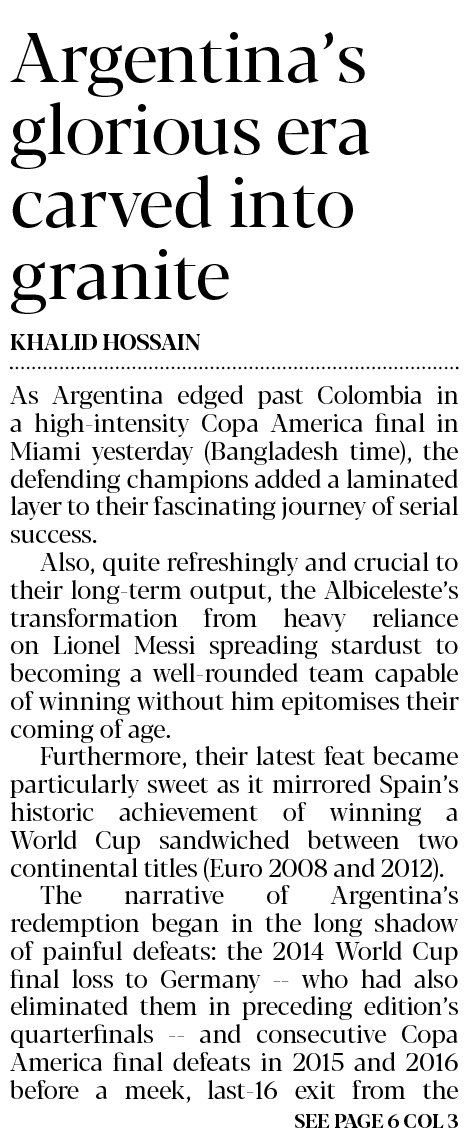 Argentina's glorious era carved into granite

KHALID HOSSAIN

As Argentina edged past Colombia in a high-intensity Copa America final in Miami yesterday (Bangladesh time), the defending champions added a laminated layer to their fascinating journey of serial success.

Also, quite refreshingly and crucial to their long-term output, the Albiceleste's transformation from heavy reliance on Lionel Messi spreading stardust to becoming a well-rounded team capable of winning without him epitomises their coming of age.

Furthermore, their latest feat became particularly sweet as it mirrored Spain's historic achievement of winning a World Cup sandwiched between two continental titles (Euro 2008 and 2012).

The narrative of Argentina's redemption began in the long shadow of painful defeats: the 2014 World Cup final loss to Germany -- who had also eliminated them in preceding edition's quarterfinals -- and consecutive Copa America final defeats in 2015 and 2016 before a meek, last-16 exit from the

SEE PAGE 6 COL 3